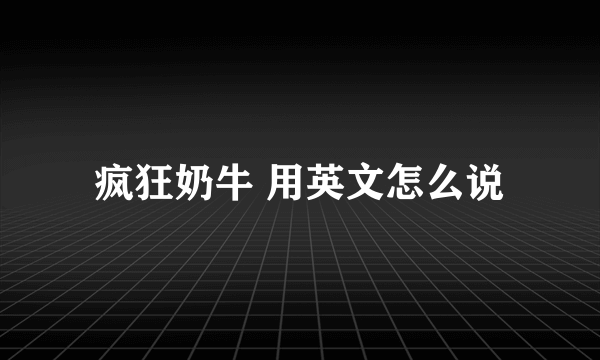 疯狂奶牛 用英文怎么说